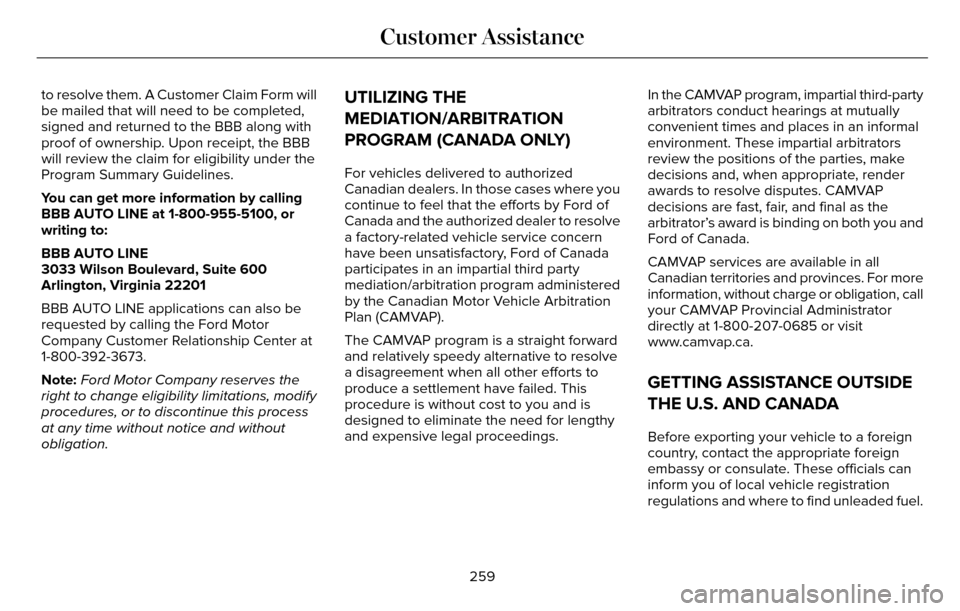 Customer Assistance

to resolve them. A Customer Claim Form will be mailed that will need to be completed, signed and returned to the BBB along with proof of ownership. Upon receipt, the BBB will review the claim for eligibility under the Program Summary Guidelines.

You can get more information by calling BBB AUTO LINE at 1-800-955-5100, or writing to:

BBB AUTO LINE
3033 Wilson Boulevard, Suite 600
Arlington, Virginia 22201

BBB AUTO LINE applications can also be requested by calling the Ford Motor Company Customer Relationship Center at 1-800-392-3673.

Note: Ford Motor Company reserves the right to change eligibility limitations, modify procedures, or to discontinue this process at any time without notice and without obligation.

UTILIZING THE MEDIATION/ARBITRATION PROGRAM (CANADA ONLY)

For vehicles delivered to authorized Canadian dealers. In those cases where you continue to feel that the efforts by Ford of Canada and the authorized dealer to resolve a factory-related vehicle service concern have been unsatisfactory, Ford of Canada participates in an impartial third party mediation/arbitration program administered by the Canadian Motor Vehicle Arbitration Plan (CAMVAP).

The CAMVAP program is a straight forward and relatively speedy alternative to resolve a disagreement when all other efforts to produce a settlement have failed. This procedure is without cost to you and is designed to eliminate the need for lengthy and expensive legal proceedings.

In the CAMVAP program, impartial third-party arbitrators conduct hearings at mutually convenient times and places in an informal environment. These impartial arbitrators review the positions of the parties, make decisions and, when appropriate, render awards to resolve disputes. CAMVAP decisions are fast, fair, and final as the arbitrator's award is binding on both you and Ford of Canada.

CAMVAP services are available in all Canadian territories and provinces. For more information, without charge or obligation, call your CAMVAP Provincial Administrator directly at 1-800-207-0685 or visit www.camvap.ca.

GETTING ASSISTANCE OUTSIDE THE U.S. AND CANADA

Before exporting your vehicle to a foreign country, contact the appropriate foreign embassy or consulate. These officials can inform you of local vehicle registration regulations and where to find unleaded fuel.

259

carmanualsonline.info